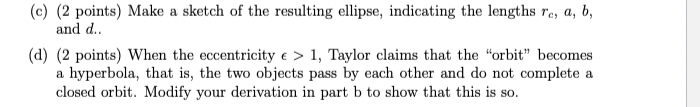 (c) (2 points) Make a sketch of the resulting ellipse, indicating the lengths $r_c$, $a$, $b$, and $d$..

(d) (2 points) When the eccentricity $\epsilon > 1$, Taylor claims that the "orbit" becomes a hyperbola, that is, the two objects pass by each other and do not complete a closed orbit. Modify your derivation in part b to show that this is so.